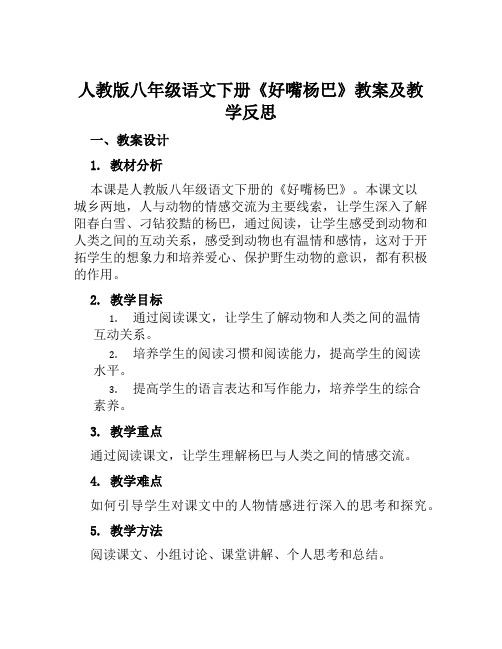 人教版八年级语文下册《好嘴杨巴》教案及教学反思

一、教案设计

1. 教材分析

本课是人教版八年级语文下册的《好嘴杨巴》。本课文以城乡两地，人与动物的情感交流为主要线索，让学生深入了解阳春白雪、刁钻狡黠的杨巴，通过阅读，让学生感受到动物和人类之间的互动关系，感受到动物也有温情和感情，这对于开拓学生的想象力和培养爱心、保护野生动物的意识，都有积极的作用。

2. 教学目标

1. 通过阅读课文，让学生了解动物和人类之间的温情互动关系。

2. 培养学生的阅读习惯和阅读能力，提高学生的阅读水平。

3. 提高学生的语言表达和写作能力，培养学生的综合素养。

3. 教学重点

通过阅读课文，让学生理解杨巴与人类之间的情感交流。

4. 教学难点

如何引导学生对课文中的人物情感进行深入的思考和探究。

5. 教学方法

阅读课文、小组讨论、课堂讲解、个人思考和总结。